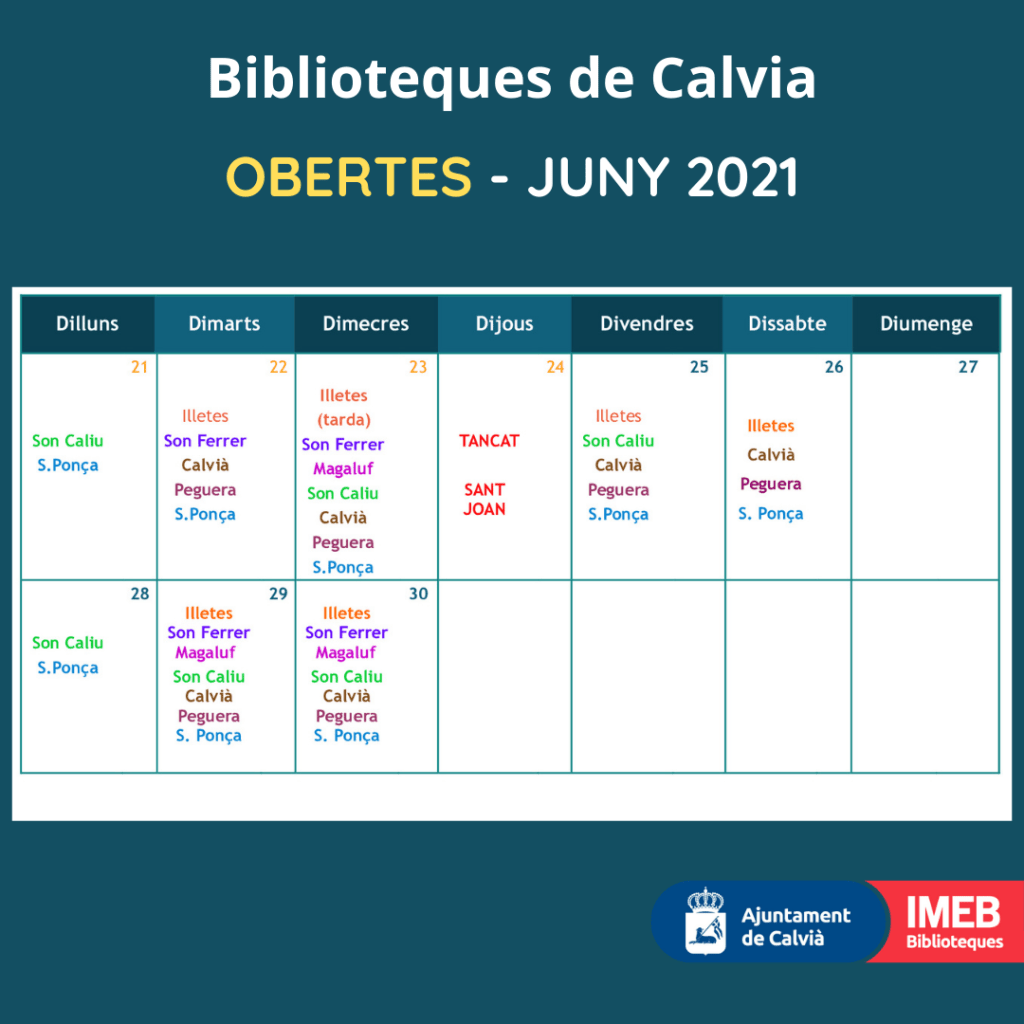 Biblioteques de Calvia

OBERTES - JUNY 2021

| Dilluns | Dimarts | Dimecres | Dijous | Divendres | Dissabte | Diumenge |
|---|---|---|---|---|---|---|
| 21 Son Caliu S.Ponça | 22 Illetes Son Ferrer Calvià Peguera S.Ponça | 23 Illetes (tarda) Son Ferrer Magaluf Son Caliu Calvià Peguera S.Ponça | 24 TANCAT SANT JOAN | 25 Illetes Son Caliu Calvià Peguera S.Ponça | 26 Illetes Calvià Peguera S. Ponça | 27 |
| 28 Son Caliu S.Ponça | 29 Illetes Son Ferrer Magaluf Son Caliu Calvià Peguera S. Ponça | 30 Illetes Son Ferrer Magaluf Son Caliu Calvià Peguera S. Ponça | | | | |

Ajuntament de Calvià

IMEB Biblioteques